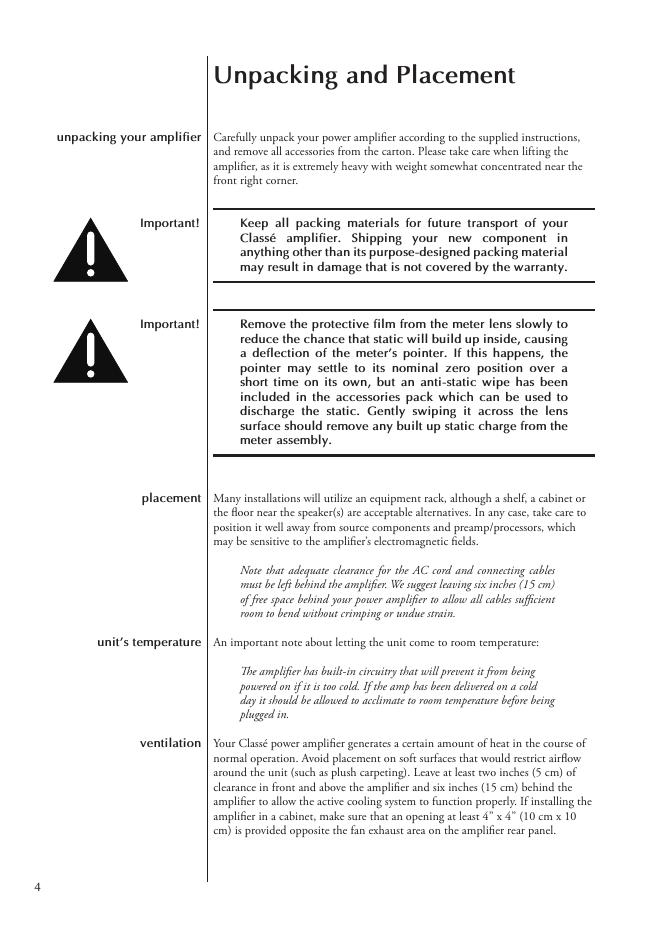 Unpacking and Placement

unpacking your amplifier

Carefully unpack your power amplifier according to the supplied instructions, and remove all accessories from the carton. Please take care when lifting the amplifier, as it is extremely heavy with weight somewhat concentrated near the front right corner.

Important!

Keep all packing materials for future transport of your Classé amplifier. Shipping your new component in anything other than its purpose-designed packing material may result in damage that is not covered by the warranty.

Important!

Remove the protective film from the meter lens slowly to reduce the chance that static will build up inside, causing a deflection of the meter's pointer. If this happens, the pointer may settle to its nominal zero position over a short time on its own, but an anti-static wipe has been included in the accessories pack which can be used to discharge the static. Gently swiping it across the lens surface should remove any built up static charge from the meter assembly.

placement

Many installations will utilize an equipment rack, although a shelf, a cabinet or the floor near the speaker(s) are acceptable alternatives. In any case, take care to position it well away from source components and preamp/processors, which may be sensitive to the amplifier's electromagnetic fields.

Note that adequate clearance for the AC cord and connecting cables must be left behind the amplifier. We suggest leaving six inches (15 cm) of free space behind your power amplifier to allow all cables sufficient room to bend without crimping or undue strain.

unit's temperature

An important note about letting the unit come to room temperature:

The amplifier has built-in circuitry that will prevent it from being powered on if it is too cold. If the amp has been delivered on a cold day it should be allowed to acclimate to room temperature before being plugged in.

ventilation

Your Classé power amplifier generates a certain amount of heat in the course of normal operation. Avoid placement on soft surfaces that would restrict airflow around the unit (such as plush carpeting). Leave at least two inches (5 cm) of clearance in front and above the amplifier and six inches (15 cm) behind the amplifier to allow the active cooling system to function properly. If installing the amplifier in a cabinet, make sure that an opening at least 4" x 4" (10 cm x 10 cm) is provided opposite the fan exhaust area on the amplifier rear panel.

4